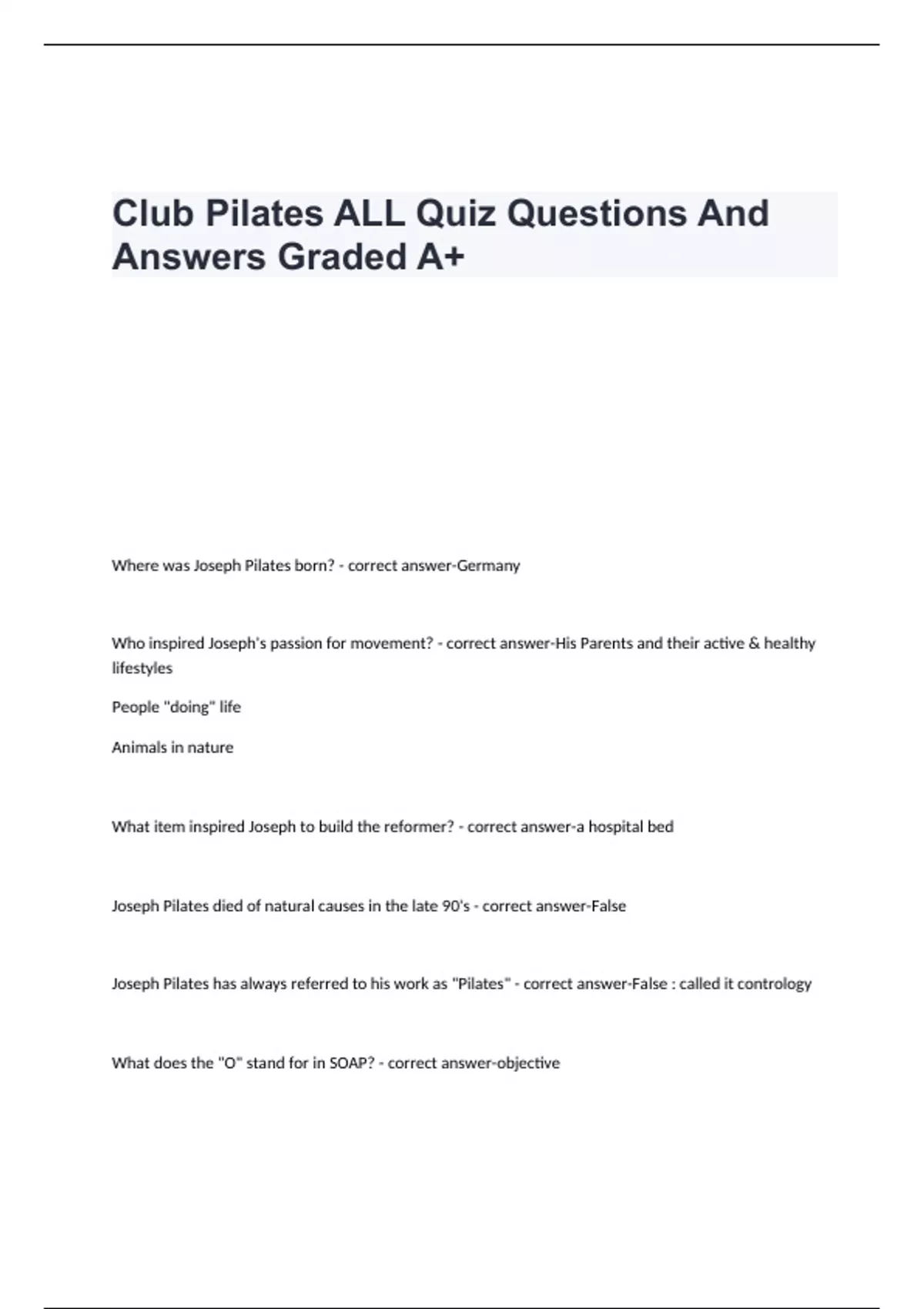 Club Pilates ALL Quiz Questions And Answers Graded A+

Where was Joseph Pilates born? - correct answer-Germany

Who inspired Joseph's passion for movement? - correct answer-His Parents and their active & healthy lifestyles

People "doing" life

Animals in nature

What item inspired Joseph to build the reformer? - correct answer-a hospital bed

Joseph Pilates died of natural causes in the late 90's - correct answer-False

Joseph Pilates has always referred to his work as "Pilates" - correct answer-False : called it contrology

What does the "O" stand for in SOAP? - correct answer-objective